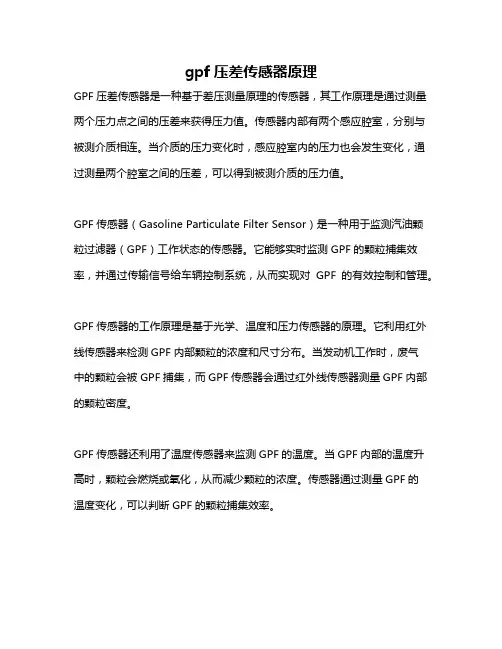 gpf 压差传感器原理

GPF 压差传感器是一种基于差压测量原理的传感器，其工作原理是通过测量两个压力点之间的压差来获得压力值。传感器内部有两个感应腔室，分别与被测介质相连。当介质的压力变化时，感应腔室内的压力也会发生变化，通过测量两个腔室之间的压差，可以得到被测介质的压力值。

GPF 传感器（Gasoline Particulate Filter Sensor）是一种用于监测汽油颗粒过滤器（GPF）工作状态的传感器。它能够实时监测 GPF 的颗粒捕集效率，并通过传输信号给车辆控制系统，从而实现对 GPF 的有效控制和管理。

GPF 传感器的工作原理是基于光学、温度和压力传感器的原理。它利用红外线传感器来检测 GPF 内部颗粒的浓度和尺寸分布。当发动机工作时，废气中的颗粒会被 GPF 捕集，而 GPF 传感器会通过红外线传感器测量 GPF 内部的颗粒密度。

GPF 传感器还利用了温度传感器来监测 GPF 的温度。当 GPF 内部的温度升高时，颗粒会燃烧或氧化，从而减少颗粒的浓度。传感器通过测量 GPF 的温度变化，可以判断 GPF 的颗粒捕集效率。